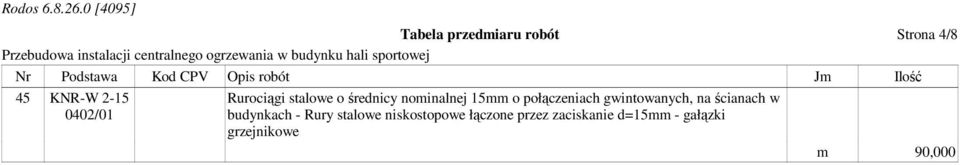 Rodos 6.8.26.0 [4095]

Tabela przedmiaru robót

Strona 4/8

Przebudowa instalacji centralnego ogrzewania w budynku hali sportowej

| Nr | Podstawa | Kod CPV | Opis robót | Jm | Ilość |
|---|---|---|---|---|---|
| 45 | KNR-W 2-15 0402/01 | | Rurociągi stalowe o średnicy nominalnej 15mm o połączeniach gwintowanych, na ścianach w budynkach - Rury stalowe niskostopowe łączone przez zaciskanie d=15mm - gałązki grzejnikowe | m | 90,000 |